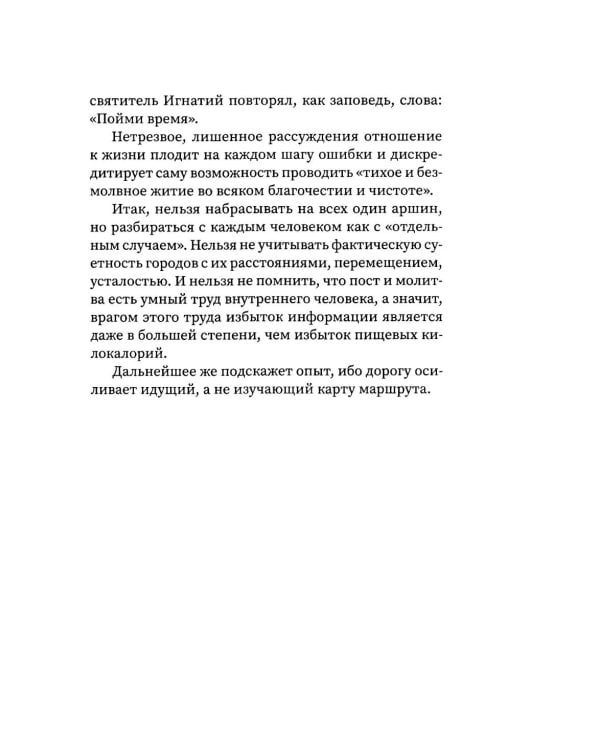 святитель Игнатий повторял, как заповедь, слова: «Пойми время».

Нетрезвое, лишенное рассуждения отношение к жизни плодит на каждом шагу ошибки и дискредитирует саму возможность проводить «тихое и безмолвное житие во всяком благочестии и чистоте».

Итак, нельзя набрасывать на всех один аршин, но разбираться с каждым человеком как с «отдельным случаем». Нельзя не учитывать фактическую суетность городов с их расстояниями, перемещением, усталостью. И нельзя не помнить, что пост и молитва есть умный труд внутреннего человека, а значит, врагом этого труда избыток информации является даже в большей степени, чем избыток пищевых килокалорий.

Дальнейшее же подскажет опыт, ибо дорогу осиливает идущий, а не изучающий карту маршрута.